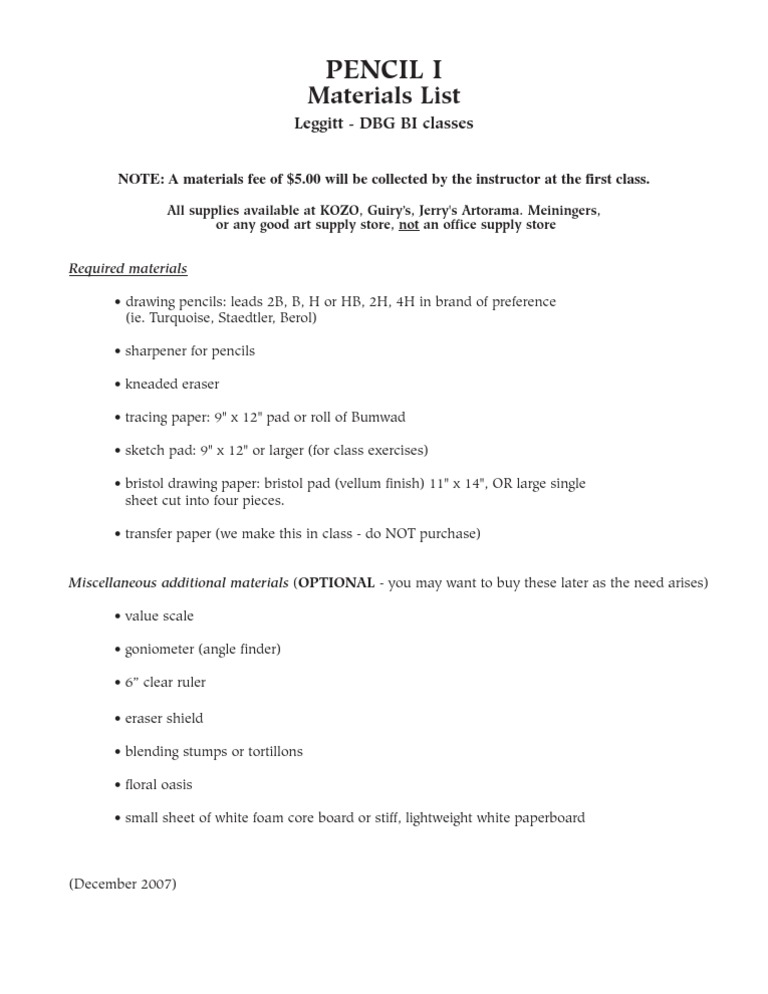 PENCIL I
Materials List
Leggitt - DBG BI classes

NOTE: A materials fee of $5.00 will be collected by the instructor at the first class.

All supplies available at KOZO, Guiry's, Jerry's Artorama. Meiningers, or any good art supply store, not an office supply store

Required materials

• drawing pencils: leads 2B, B, H or HB, 2H, 4H in brand of preference (ie. Turquoise, Staedtler, Berol)

• sharpener for pencils

• kneaded eraser

• tracing paper: 9" x 12" pad or roll of Bumwad

• sketch pad: 9" x 12" or larger (for class exercises)

• bristol drawing paper: bristol pad (vellum finish) 11" x 14", OR large single sheet cut into four pieces.

• transfer paper (we make this in class - do NOT purchase)

Miscellaneous additional materials (OPTIONAL - you may want to buy these later as the need arises)

• value scale

• goniometer (angle finder)

• 6" clear ruler

• eraser shield

• blending stumps or tortillons

• floral oasis

• small sheet of white foam core board or stiff, lightweight white paperboard

(December 2007)